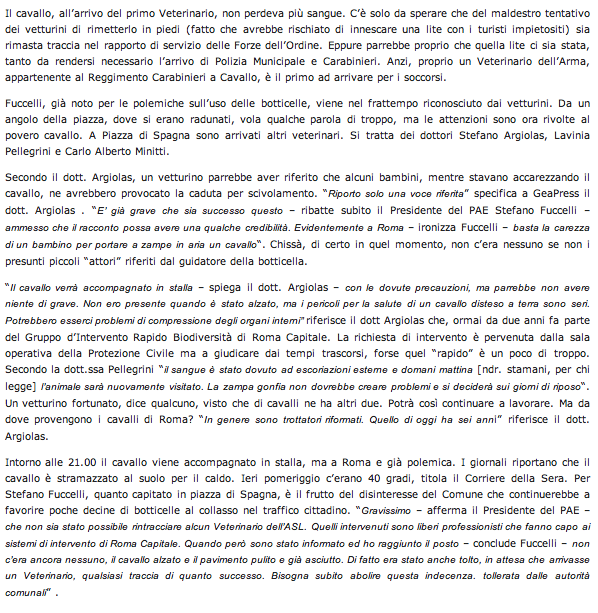 Il cavallo, all'arrivo del primo Veterinario, non perdeva più sangue. C'è solo da sperare che del maldestro tentativo dei vetturini di rimetterlo in piedi (fatto che avrebbe rischiato di innescare una lite con i turisti impietositi) sia rimasta traccia nel rapporto di servizio delle Forze dell'Ordine. Eppure parrebbe proprio che quella lite ci sia stata, tanto da rendersi necessario l'arrivo di Polizia Municipale e Carabinieri. Anzi, proprio un Veterinario dell'Arma, appartenente al Reggimento Carabinieri a Cavallo, è il primo ad arrivare per i soccorsi.

Fuccelli, già noto per le polemiche sull'uso delle botticelle, viene nel frattempo riconosciuto dai vetturini. Da un angolo della piazza, dove si erano radunati, vola qualche parola di troppo, ma le attenzioni sono ora rivolte al povero cavallo. A Piazza di Spagna sono arrivati altri veterinari. Si tratta dei dottori Stefano Argiolas, Lavinia Pellegrini e Carlo Alberto Minitti.

Secondo il dott. Argiolas, un vetturino parrebbe aver riferito che alcuni bambini, mentre stavano accarezzando il cavallo, ne avrebbero provocato la caduta per scivolamento. "Riporto solo una voce riferita" specifica a GeaPress il dott. Argiolas . "E' già grave che sia successo questo – ribatte subito il Presidente del PAE Stefano Fuccelli – ammesso che il racconto possa avere una qualche credibilità. Evidentemente a Roma – ironizza Fuccelli – basta la carezza di un bambino per portare a zampe in aria un cavallo". Chissà, di certo in quel momento, non c'era nessuno se non i presunti piccoli "attori" riferiti dal guidatore della botticella.

"Il cavallo verrà accompagnato in stalla – spiega il dott. Argiolas – con le dovute precauzioni, ma parrebbe non avere niente di grave. Non ero presente quando è stato alzato, ma i pericoli per la salute di un cavallo disteso a terra sono seri. Potrebbero esserci problemi di compressione degli organi interni" riferisce il dott Argiolas che, ormai da due anni fa parte del Gruppo d'Intervento Rapido Biodiversità di Roma Capitale. La richiesta di intervento è pervenuta dalla sala operativa della Protezione Civile ma a giudicare dai tempi trascorsi, forse quel "rapido" è un poco di troppo. Secondo la dott.ssa Pellegrini "il sangue è stato dovuto ad escoriazioni esterne e domani mattina [ndr. stamani, per chi legge] l'animale sarà nuovamente visitato. La zampa gonfia non dovrebbe creare problemi e si deciderà sui giorni di riposo". Un vetturino fortunato, dice qualcuno, visto che di cavalli ne ha altri due. Potrà così continuare a lavorare. Ma da dove provengono i cavalli di Roma? "In genere sono trottatori riformati. Quello di oggi ha sei anni" riferisce il dott. Argiolas.

Intorno alle 21.00 il cavallo viene accompagnato in stalla, ma a Roma e già polemica. I giornali riportano che il cavallo è stramazzato al suolo per il caldo. Ieri pomeriggio c'erano 40 gradi, titola il Corriere della Sera. Per Stefano Fuccelli, quanto capitato in piazza di Spagna, è il frutto del disinteresse del Comune che continuerebbe a favorire poche decine di botticelle al collasso nel traffico cittadino. "Gravissimo – afferma il Presidente del PAE – che non sia stato possibile rintracciare alcun Veterinario dell'ASL. Quelli intervenuti sono liberi professionisti che fanno capo ai sistemi di intervento di Roma Capitale. Quando però sono stato informato ed ho raggiunto il posto – conclude Fuccelli – non c'era ancora nessuno, il cavallo alzato e il pavimento pulito e già asciutto. Di fatto era stato anche tolto, in attesa che arrivasse un Veterinario, qualsiasi traccia di quanto successo. Bisogna subito abolire questa indecenza. tollerata dalle autorità comunali" .